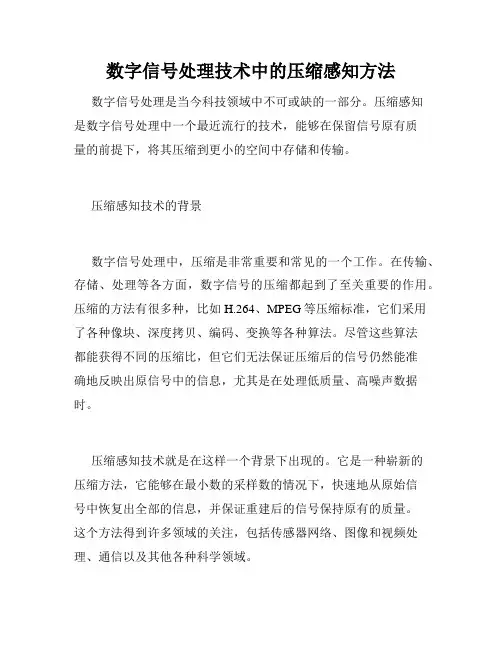 数字信号处理技术中的压缩感知方法

数字信号处理是当今科技领域中不可或缺的一部分。压缩感知是数字信号处理中一个最近流行的技术，能够在保留信号原有质量的前提下，将其压缩到更小的空间中存储和传输。

压缩感知技术的背景

数字信号处理中，压缩是非常重要和常见的一个工作。在传输、存储、处理等各方面，数字信号的压缩都起到了至关重要的作用。压缩的方法有很多种，比如 H.264、MPEG 等压缩标准，它们采用了各种像块、深度拷贝、编码、变换等各种算法。尽管这些算法都能获得不同的压缩比，但它们无法保证压缩后的信号仍然能准确地反映出原信号中的信息，尤其是在处理低质量、高噪声数据时。

压缩感知技术就是在这样一个背景下出现的。它是一种崭新的压缩方法，它能够在最小数的采样数的情况下，快速地从原始信号中恢复出全部的信息，并保证重建后的信号保持原有的质量。这个方法得到许多领域的关注，包括传感器网络、图像和视频处理、通信以及其他各种科学领域。